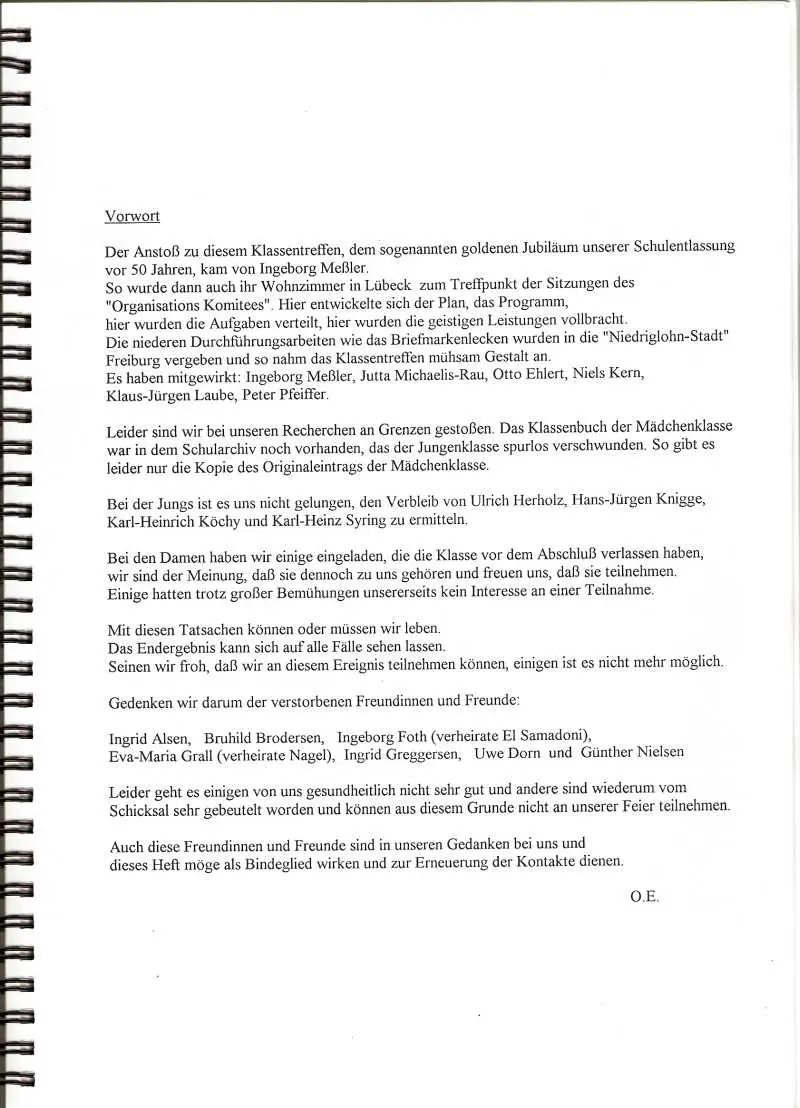 Vorwort

Der Anstoß zu diesem Klassentreffen, dem sogenannten goldenen Jubiläum unserer Schulentlassung vor 50 Jahren, kam von Ingeborg Meßler.
So wurde dann auch ihr Wohnzimmer in Lübeck zum Treffpunkt der Sitzungen des "Organisations Komitees". Hier entwickelte sich der Plan, das Programm, hier wurden die Aufgaben verteilt, hier wurden die geistigen Leistungen vollbracht.
Die niederen Durchführungsarbeiten wie das Briefmarkenlecken wurden in die "Niedriglohn-Stadt" Freiburg vergeben und so nahm das Klassentreffen mühsam Gestalt an.
Es haben mitgewirkt: Ingeborg Meßler, Jutta Michaelis-Rau, Otto Ehlert, Niels Kern, Klaus-Jürgen Laube, Peter Pfeiffer.

Leider sind wir bei unseren Recherchen an Grenzen gestoßen. Das Klassenbuch der Mädchenklasse war in dem Schularchiv noch vorhanden, das der Jungenklasse spurlos verschwunden. So gibt es leider nur die Kopie des Originaleintrags der Mädchenklasse.

Bei der Jungs ist es uns nicht gelungen, den Verbleib von Ulrich Herholz, Hans-Jürgen Knigge, Karl-Heinrich Köchy und Karl-Heinz Syring zu ermitteln.

Bei den Damen haben wir einige eingeladen, die die Klasse vor dem Abschluß verlassen haben, wir sind der Meinung, daß sie dennoch zu uns gehören und freuen uns, daß sie teilnehmen.
Einige hatten trotz großer Bemühungen unsererseits kein Interesse an einer Teilnahme.

Mit diesen Tatsachen können oder müssen wir leben.
Das Endergebnis kann sich auf alle Fälle sehen lassen.
Seinen wir froh, daß wir an diesem Ereignis teilnehmen können, einigen ist es nicht mehr möglich.

Gedenken wir darum der verstorbenen Freundinnen und Freunde:

Ingrid Alsen, Bruhild Brodersen, Ingeborg Foth (verheirate El Samadoni), Eva-Maria Grall (verheirate Nagel), Ingrid Greggersen, Uwe Dorn und Günther Nielsen

Leider geht es einigen von uns gesundheitlich nicht sehr gut und andere sind wiederum vom Schicksal sehr gebeutelt worden und können aus diesem Grunde nicht an unserer Feier teilnehmen.

Auch diese Freundinnen und Freunde sind in unseren Gedanken bei uns und dieses Heft möge als Bindeglied wirken und zur Erneuerung der Kontakte dienen.

O.E.